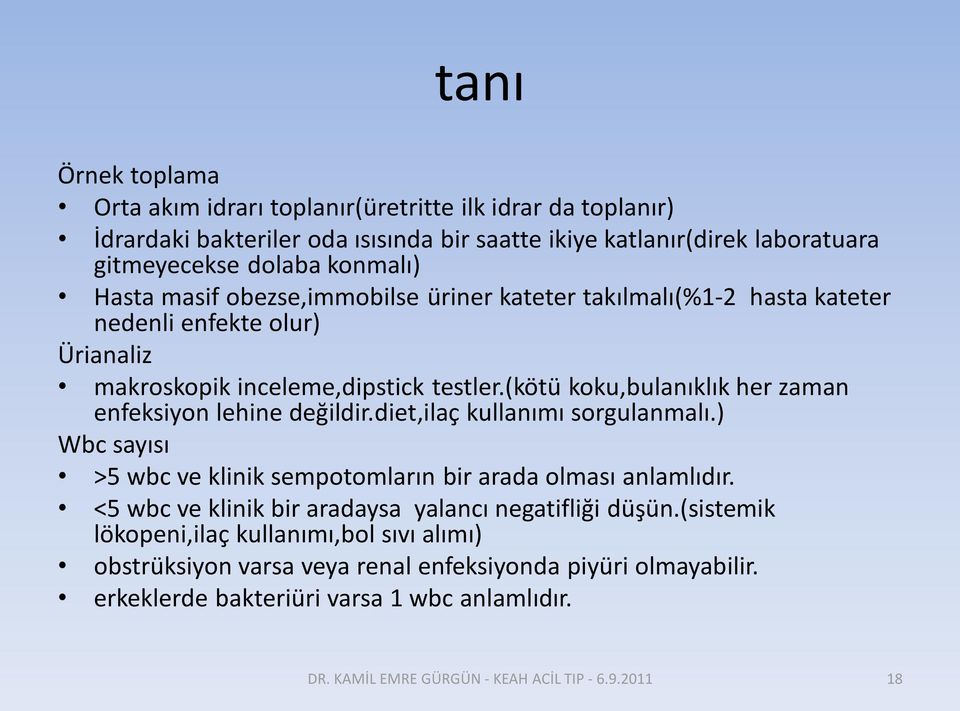 tanı

Örnek toplama

• Orta akım idrarı toplanır(üretritte ilk idrar da toplanır)
• İdrardaki bakteriler oda ısısında bir saatte ikiye katlanır(direk laboratuara gitmeyecekse dolaba konmalı)
• Hasta masif obezse,immobilse üriner kateter takılmalı(%1-2 hasta kateter nedenli enfekte olur)

Ürianaliz

• makroskopik inceleme,dipstick testler.(kötü koku,bulanıklık her zaman enfeksiyon lehine değildir.diet,ilaç kullanımı sorgulanmalı.)

Wbc sayısı

• >5 wbc ve klinik sempotomların bir arada olması anlamlıdır.
• <5 wbc ve klinik bir aradaysa yalancı negatifliği düşün.(sistemik lökopeni,ilaç kullanımı,bol sıvı alımı)
• obstrüksiyon varsa veya renal enfeksiyonda piyüri olmayabilir.
• erkeklerde bakteriüri varsa 1 wbc anlamlıdır.

DR. KAMİL EMRE GÜRGÜN - KEAH ACİL TIP - 6.9.2011

18